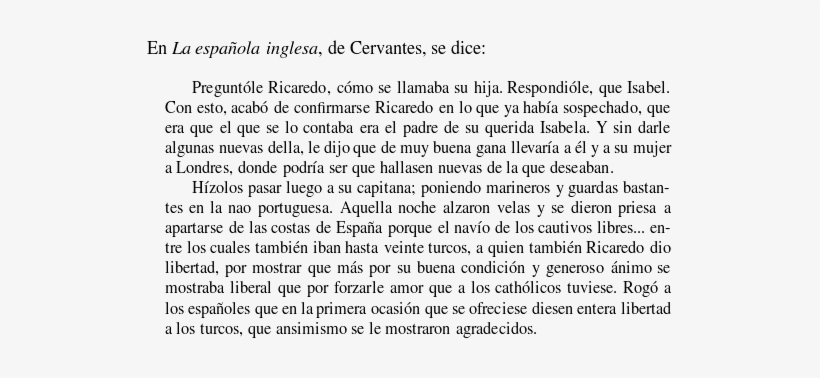 En La española inglesa, de Cervantes, se dice:

Preguntóle Ricaredo, cómo se llamaba su hija. Respondióle, que Isabel. Con esto, acabó de confirmarse Ricaredo en lo que ya había sospechado, que era que el que se lo contaba era el padre de su querida Isabela. Y sin darle algunas nuevas della, le dijo que de muy buena gana llevaría a él y a su mujer a Londres, donde podría ser que hallasen nuevas de la que deseaban.

Hízolos pasar luego a su capitana; poniendo marineros y guardas bastantes en la nao portuguesa. Aquella noche alzaron velas y se dieron priesa a apartarse de las costas de España porque el navío de los cautivos libres... entre los cuales también iban hasta veinte turcos, a quien también Ricaredo dio libertad, por mostrar que más por su buena condición y generoso ánimo se mostraba liberal que por forzarle amor que a los cathólicos tuviese. Rogó a los españoles que en la primera ocasión que se ofreciese diesen entera libertad a los turcos, que ansimismo se le mostraron agradecidos.